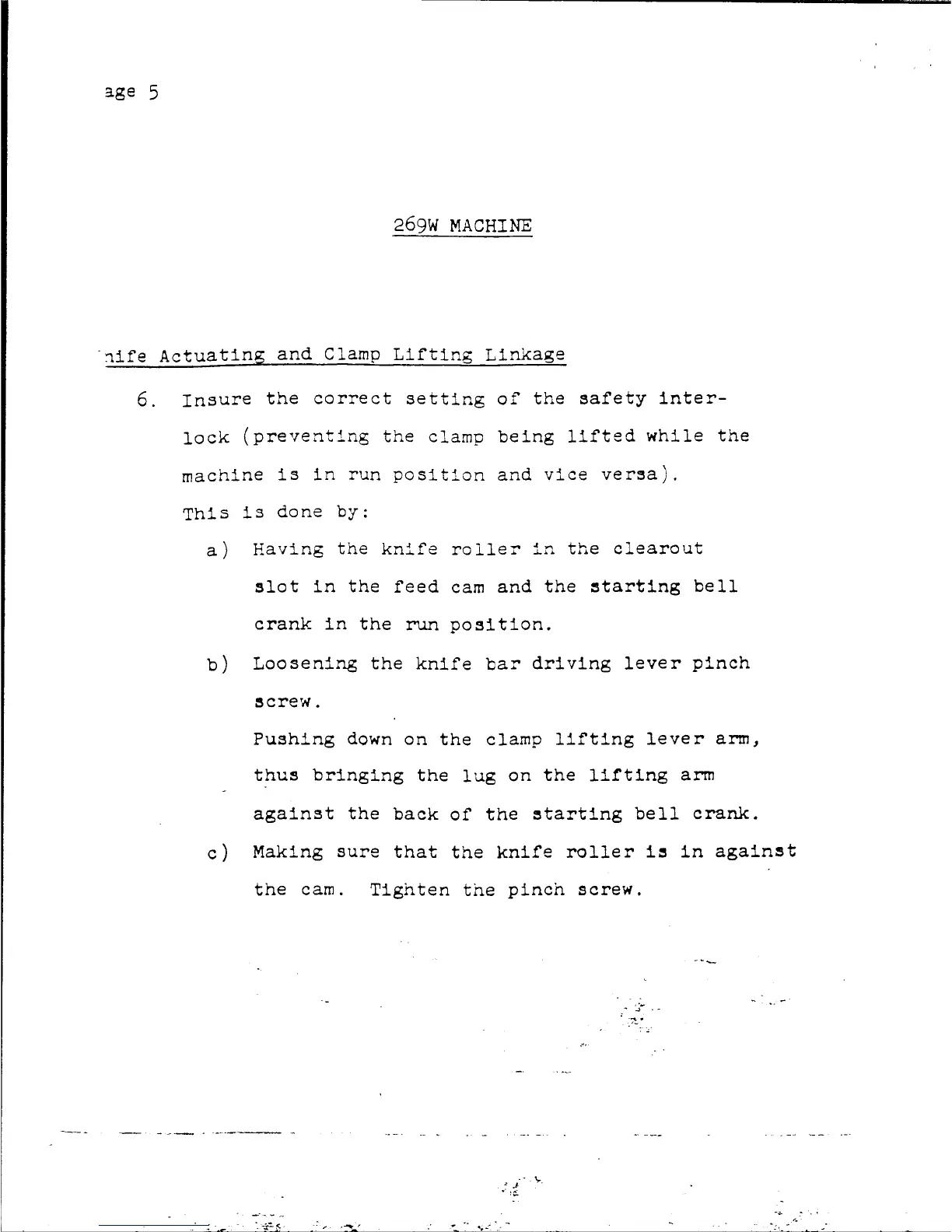 age 5

269W MACHINE

nife Actuating and Clamp Lifting Linkage

6. Insure the correct setting of the safety interlock (preventing the clamp being lifted while the machine is in run position and vice versa). This is done by:

a) Having the knife roller in the clearout slot in the feed cam and the starting bell crank in the run position.

b) Loosening the knife bar driving lever pinch screw.

Pushing down on the clamp lifting lever arm, thus bringing the lug on the lifting arm against the back of the starting bell crank.

c) Making sure that the knife roller is in against the cam. Tighten the pinch screw.